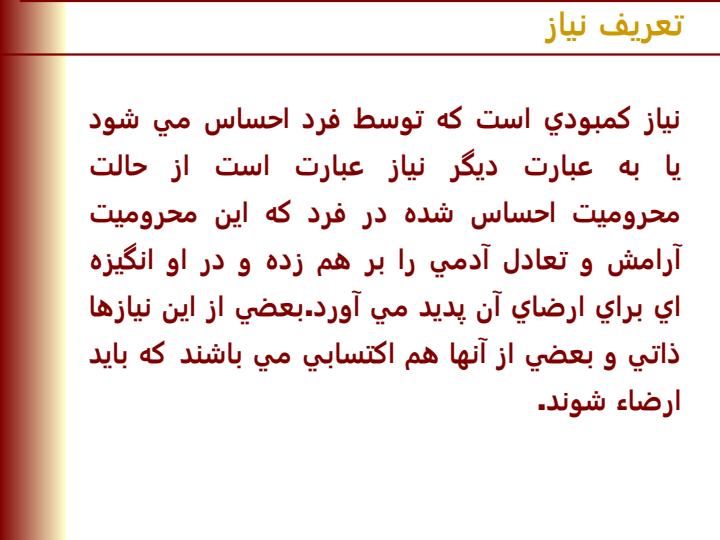 تعريف نياز

نياز كمبودي است كه توسط فرد احساس مي شود يا به عبارت ديگر نياز عبارت است از حالت محروميت احساس شده در فرد كه اين محروميت آرامش و تعادل آدمي را بر هم زده و در او انگيزه اي براي ارضاي آن پديد مي آورد.بعضي از اين نيازها ذاتي و بعضي از آنها هم اكتسابي مي باشند كه بايد ارضاء شوند.